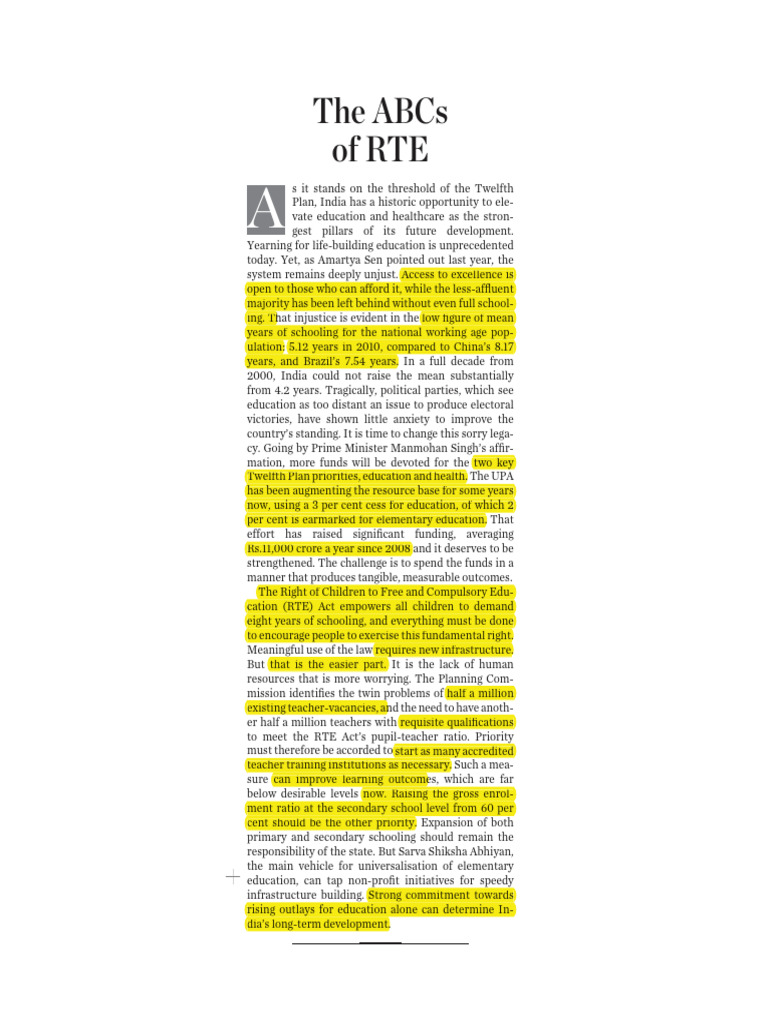 The ABCs of RTE

As it stands on the threshold of the Twelfth Plan, India has a historic opportunity to elevate education and healthcare as the strongest pillars of its future development. Yearning for life-building education is unprecedented today. Yet, as Amartya Sen pointed out last year, the system remains deeply unjust. Access to excellence is open to those who can afford it, while the less-affluent majority has been left behind without even full schooling. That injustice is evident in the low figure of mean years of schooling for the national working age population: 5.12 years in 2010, compared to China's 8.17 years, and Brazil's 7.54 years. In a full decade from 2000, India could not raise the mean substantially from 4.2 years. Tragically, political parties, which see education as too distant an issue to produce electoral victories, have shown little anxiety to improve the country's standing. It is time to change this sorry legacy. Going by Prime Minister Manmohan Singh's affirmation, more funds will be devoted for the two key Twelfth Plan priorities, education and health. The UPA has been augmenting the resource base for some years now, using a 3 per cent cess for education, of which 2 per cent is earmarked for elementary education. That effort has raised significant funding, averaging Rs.11,000 crore a year since 2008 and it deserves to be strengthened. The challenge is to spend the funds in a manner that produces tangible, measurable outcomes.

The Right of Children to Free and Compulsory Education (RTE) Act empowers all children to demand eight years of schooling, and everything must be done to encourage people to exercise this fundamental right. Meaningful use of the law requires new infrastructure. But that is the easier part. It is the lack of human resources that is more worrying. The Planning Commission identifies the twin problems of half a million existing teacher-vacancies, and the need to have another half a million teachers with requisite qualifications to meet the RTE Act's pupil-teacher ratio. Priority must therefore be accorded to start as many accredited teacher training institutions as necessary. Such a measure can improve learning outcomes, which are far below desirable levels now. Raising the gross enrolment ratio at the secondary school level from 60 per cent should be the other priority. Expansion of both primary and secondary schooling should remain the responsibility of the state. But Sarva Shiksha Abhiyan, the main vehicle for universalisation of elementary education, can tap non-profit initiatives for speedy infrastructure building. Strong commitment towards rising outlays for education alone can determine India's long-term development.